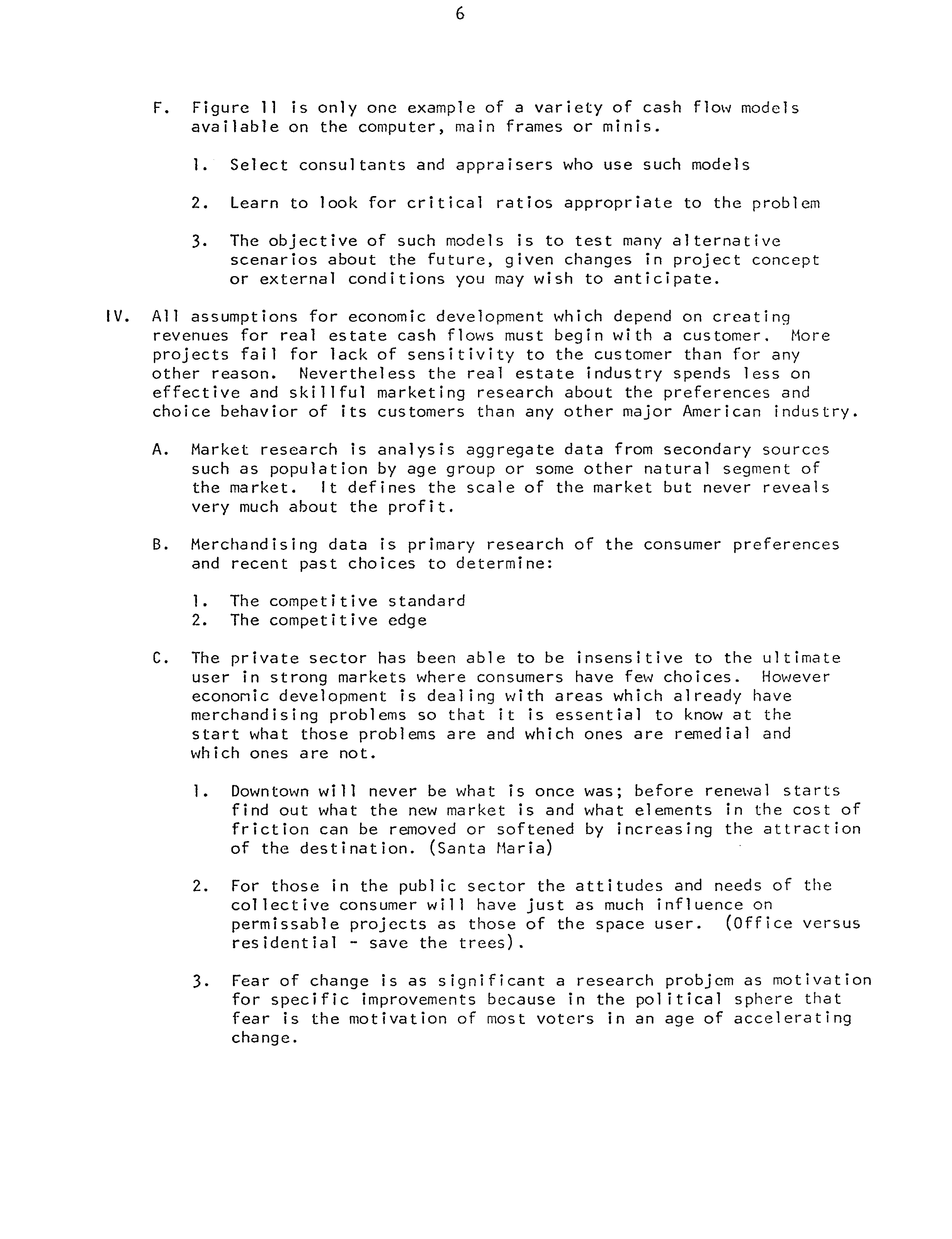 6

F. Figure 11 is only one example of a variety of cash flow models available on the computer, main frames or minis.

1. Select consultants and appraisers who use such models

2. Learn to look for critical ratios appropriate to the problem

3. The objective of such models is to test many alternative scenarios about the future, given changes in project concept or external conditions you may wish to anticipate.

IV. All assumptions for economic development which depend on creating revenues for real estate cash flows must begin with a customer. More projects fail for lack of sensitivity to the customer than for any other reason. Nevertheless the real estate industry spends less on effective and skillful marketing research about the preferences and choice behavior of its customers than any other major American industry.

A. Market research is analysis aggregate data from secondary sources such as population by age group or some other natural segment of the market. It defines the scale of the market but never reveals very much about the profit.

B. Merchandising data is primary research of the consumer preferences and recent past choices to determine:

1. The competitive standard
2. The competitive edge

C. The private sector has been able to be insensitive to the ultimate user in strong markets where consumers have few choices. However economic development is dealing with areas which already have merchandising problems so that it is essential to know at the start what those problems are and which ones are remedial and which ones are not.

1. Downtown will never be what is once was; before renewal starts find out what the new market is and what elements in the cost of friction can be removed or softened by increasing the attraction of the destination. (Santa Maria)

2. For those in the public sector the attitudes and needs of the collective consumer will have just as much influence on permissable projects as those of the space user. (Office versus residential - save the trees).

3. Fear of change is as significant a research probjem as motivation for specific improvements because in the political sphere that fear is the motivation of most voters in an age of accelerating change.